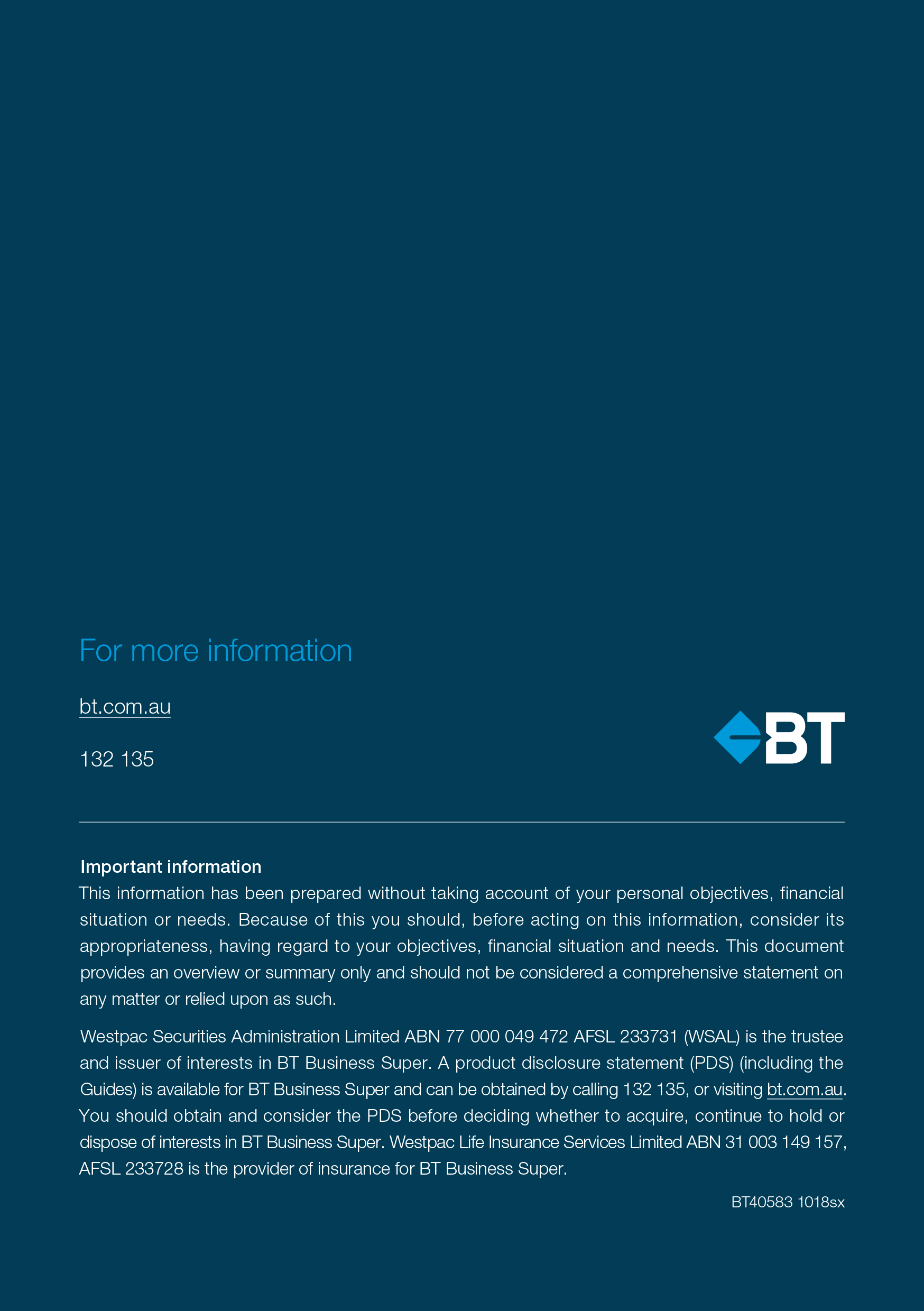 For more information

bt.com.au

132 135

BT

Important information
This information has been prepared without taking account of your personal objectives, financial situation or needs. Because of this you should, before acting on this information, consider its appropriateness, having regard to your objectives, financial situation and needs. This document provides an overview or summary only and should not be considered a comprehensive statement on any matter or relied upon as such.

Westpac Securities Administration Limited ABN 77 000 049 472 AFSL 233731 (WSAL) is the trustee and issuer of interests in BT Business Super. A product disclosure statement (PDS) (including the Guides) is available for BT Business Super and can be obtained by calling 132 135, or visiting bt.com.au. You should obtain and consider the PDS before deciding whether to acquire, continue to hold or dispose of interests in BT Business Super. Westpac Life Insurance Services Limited ABN 31 003 149 157, AFSL 233728 is the provider of insurance for BT Business Super.

BT40583 1018sx